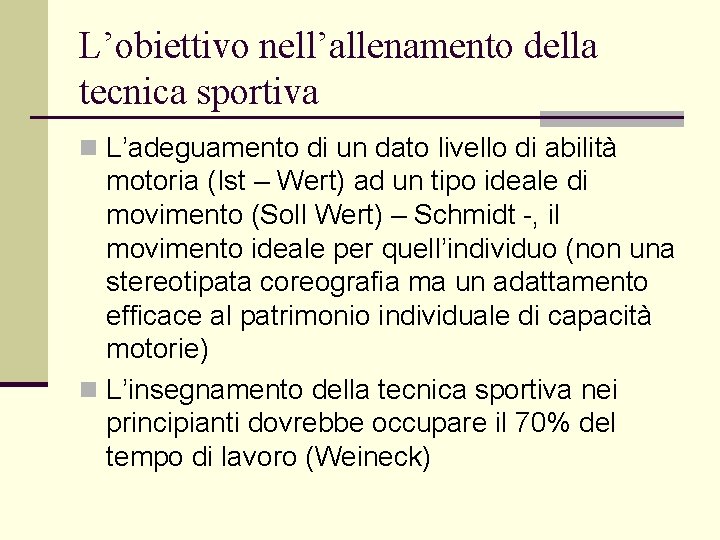 L’obiettivo nell’allenamento della tecnica sportiva

L’adeguamento di un dato livello di abilità motoria (Ist – Wert) ad un tipo ideale di movimento (Soll Wert) – Schmidt -, il movimento ideale per quell’individuo (non una stereotipata coreografia ma un adattamento efficace al patrimonio individuale di capacità motorie)

L’insegnamento della tecnica sportiva nei principianti dovrebbe occupare il 70% del tempo di lavoro (Weineck)